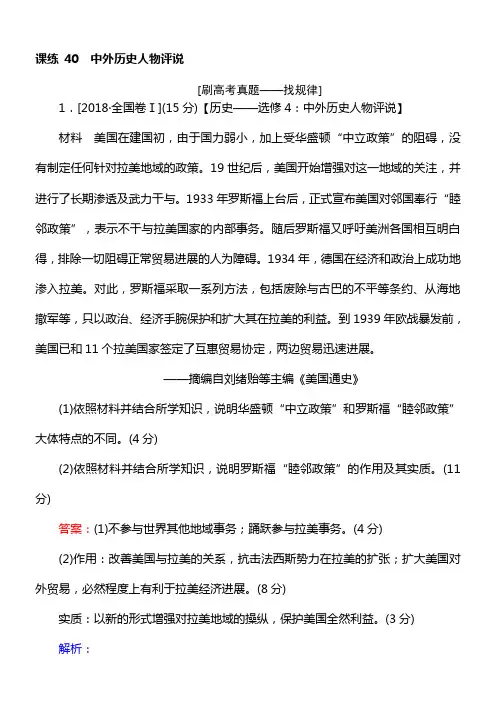 课练 40 中外历史人物评说

[刷高考真题——找规律]

1．[2018·全国卷Ⅰ](15 分)【历史——选修 4：中外历史人物评说】

材料 美国在建国初，由于国力弱小，加上受华盛顿“中立政策”的阻碍，没有制定任何针对拉美地域的政策。19 世纪后，美国开始增强对这一地域的关注，并进行了长期渗透及武力干与。1933 年罗斯福上台后，正式宣布美国对邻国奉行“睦邻政策”，表示不干与拉美国家的内部事务。随后罗斯福又呼吁美洲各国相互明白得，排除一切阻碍正常贸易进展的人为障碍。1934 年，德国在经济和政治上成功地渗入拉美。对此，罗斯福采取一系列方法，包括废除与古巴的不平等条约、从海地撤军等，只以政治、经济手腕保护和扩大其在拉美的利益。到 1939 年欧战暴发前，美国已和 11 个拉美国家签定了互惠贸易协定，两边贸易迅速进展。

——摘编自刘绪贻等主编《美国通史》

(1)依照材料并结合所学知识，说明华盛顿“中立政策”和罗斯福“睦邻政策”大体特点的不同。(4 分)

(2)依照材料并结合所学知识，说明罗斯福“睦邻政策”的作用及其实质。(11 分)

答案：(1)不参与世界其他地域事务；踊跃参与拉美事务。(4 分)

(2)作用：改善美国与拉美的关系，抗击法西斯势力在拉美的扩张；扩大美国对外贸易，必然程度上有利于拉美经济进展。(8 分)

实质：以新的形式增强对拉美地域的操纵，保护美国全然利益。(3 分)

解析：